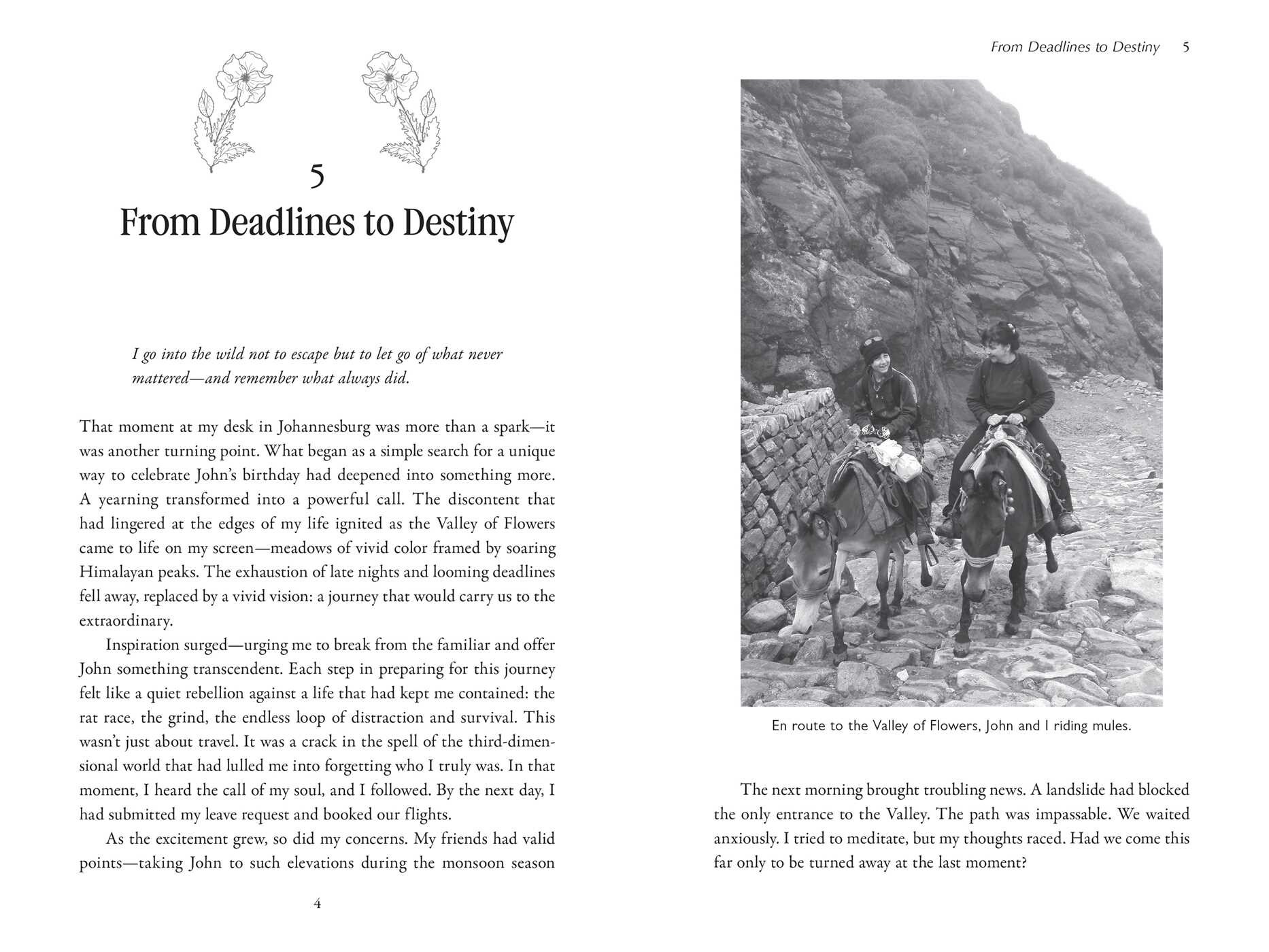 5

From Deadlines to Destiny

I go into the wild not to escape but to let go of what never mattered—and remember what always did.

That moment at my desk in Johannesburg was more than a spark—it was another turning point. What began as a simple search for a unique way to celebrate John's birthday had deepened into something more. A yearning transformed into a powerful call. The discontent that had lingered at the edges of my life ignited as the Valley of Flowers came to life on my screen—meadows of vivid color framed by soaring Himalayan peaks. The exhaustion of late nights and looming deadlines fell away, replaced by a vivid vision: a journey that would carry us to the extraordinary.

Inspiration surged—urging me to break from the familiar and offer John something transcendent. Each step in preparing for this journey felt like a quiet rebellion against a life that had kept me contained: the rat race, the grind, the endless loop of distraction and survival. This wasn't just about travel. It was a crack in the spell of the third-dimensional world that had lulled me into forgetting who I truly was. In that moment, I heard the call of my soul, and I followed. By the next day, I had submitted my leave request and booked our flights.

As the excitement grew, so did my concerns. My friends had valid points—taking John to such elevations during the monsoon season

4

From Deadlines to Destiny 5

En route to the Valley of Flowers, John and I riding mules.

The next morning brought troubling news. A landslide had blocked the only entrance to the Valley. The path was impassable. We waited anxiously. I tried to meditate, but my thoughts raced. Had we come this far only to be turned away at the last moment?